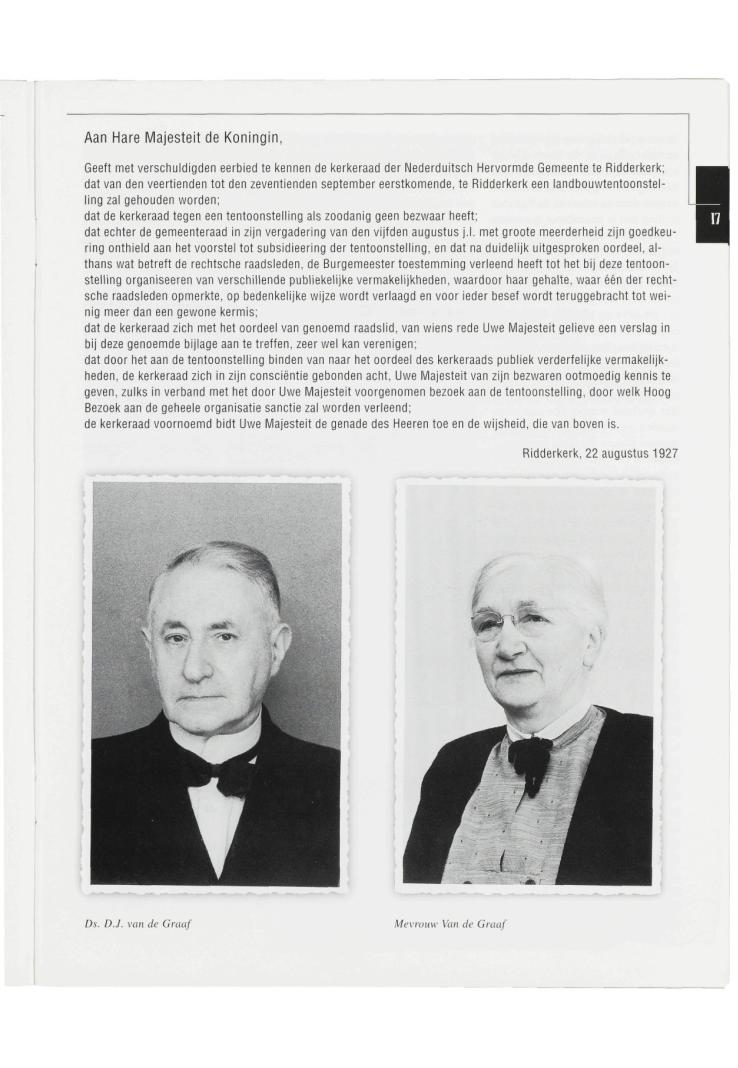 Aan Hare Majesteit de Koningin,

Geeft met verschuldigden eerbied te kennen de kerkeraad der Nederduitsch Hervormde Gemeente te Ridderkerk; dat van den veertienden tot den zeventienden september eerstkomende, te Ridderkerk een landbouwtentoonstelling zal gehouden worden;
dat de kerkeraad tegen een tentoonstelling als zoodanig geen bezwaar heeft;
dat echter de gemeenteraad in zijn vergadering van den vijfden augustus j.l. met groote meerderheid zijn goedkeuring onthield aan het voorstel tot subsidieering der tentoonstelling, en dat na duidelijk uitgesproken oordeel, althans wat betreft de rechtsche raadsleden, de Burgemeester toestemming verleend heeft tot het bij deze tentoonstelling organiseeren van verschillende publiekelijke vermakelijkheden, waardoor haar gehalte, waar één der rechtsche raadsleden opmerkte, op bedenkelijke wijze wordt verlaagd en voor ieder besef wordt teruggebracht tot weinig meer dan een gewone kermis;
dat de kerkeraad zich met het oordeel van genoemd raadslid, van wiens rede Uwe Majesteit gelieve een verslag in bij deze genoemde bijlage aan te treffen, zeer wel kan verenigen;
dat door het aan de tentoonstelling binden van naar het oordeel des kerkeraads publiek verderfelijke vermakelijkheden, de kerkeraad zich in zijn consciëntie gebonden acht, Uwe Majesteit van zijn bezwaren ootmoedig kennis te geven, zulks in verband met het door Uwe Majesteit voorgenomen bezoek aan de tentoonstelling, door welk Hoog Bezoek aan de geheele organisatie sanctie zal worden verleend;
de kerkeraad voornoemd bidt Uwe Majesteit de genade des Heeren toe en de wijsheid, die van boven is.

Ridderkerk, 22 augustus 1927

17

Ds. D.J. van de Graaf

Mevrouw Van de Graaf